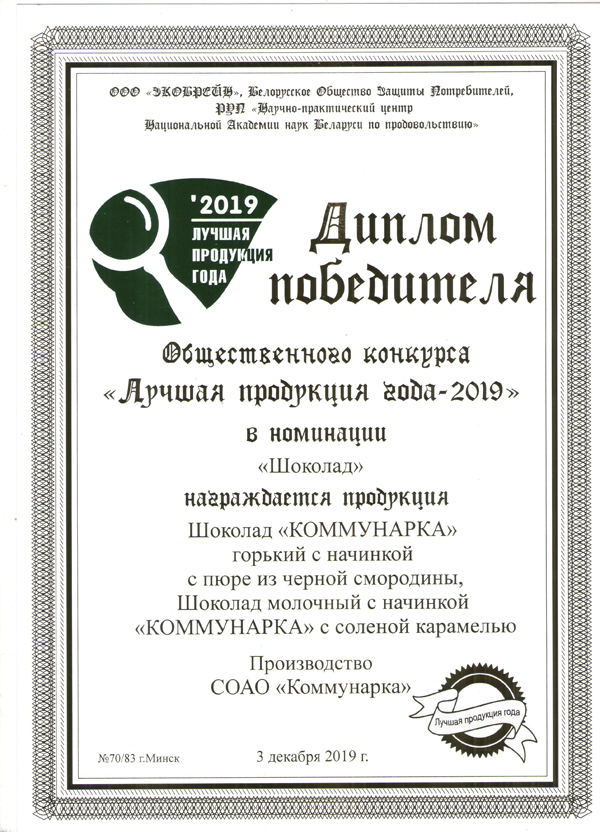 ООО «ЭКОБРЕЙН», Белорусское Общество Защиты Потребителей, РУП «Научно-практический центр Национальной Академии наук Беларуси по продовольствию»

'2019
ЛУЧШАЯ
ПРОДУКЦИЯ
ГОДА

Диплом победителя

Общественного конкурса
«Лучшая продукция года-2019»

в номинации
«Шоколад»

награждается продукция

Шоколад «КОММУНАРКА»
горький с начинкой
с пюре из черной смородины,
Шоколад молочный с начинкой
«КОММУНАРКА» с соленой карамелью

Производство
СОАО «Коммунарка»

Лучшая продукция года

№70/83 г.Минск

3 декабря 2019 г.